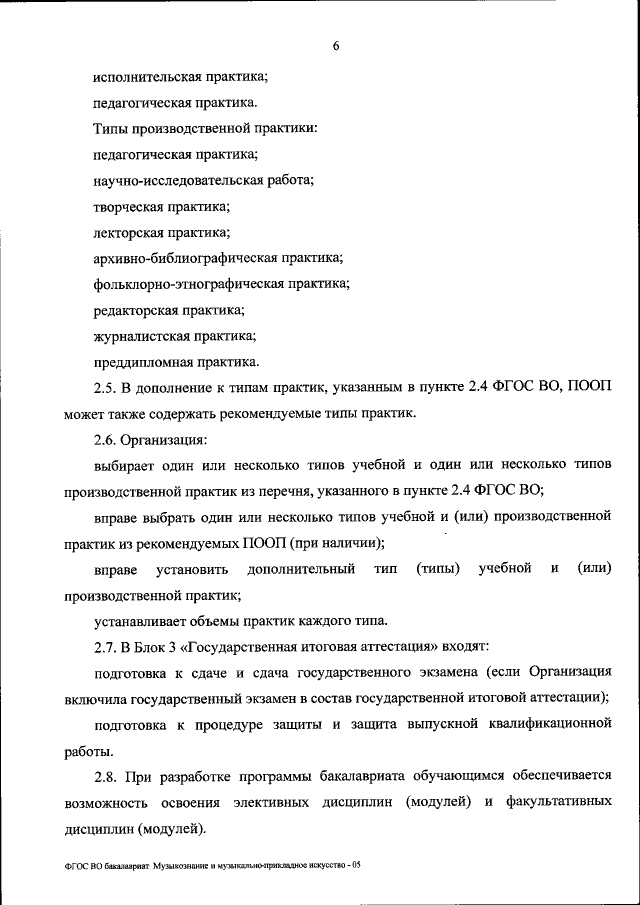 6

исполнительская практика;

педагогическая практика.

Типы производственной практики:

педагогическая практика;

научно-исследовательская работа;

творческая практика;

лекторская практика;

архивно-библиографическая практика;

фольклорно-этнографическая практика;

редакторская практика;

журналистская практика;

преддипломная практика.

2.5. В дополнение к типам практик, указанным в пункте 2.4 ФГОС ВО, ПООП может также содержать рекомендуемые типы практик.

2.6. Организация:

выбирает один или несколько типов учебной и один или несколько типов производственной практик из перечня, указанного в пункте 2.4 ФГОС ВО;

вправе выбрать один или несколько типов учебной и (или) производственной практик из рекомендуемых ПООП (при наличии);

вправе установить дополнительный тип (типы) учебной и (или) производственной практик;

устанавливает объемы практик каждого типа.

2.7. В Блок 3 «Государственная итоговая аттестация» входят:

подготовка к сдаче и сдача государственного экзамена (если Организация включила государственный экзамен в состав государственной итоговой аттестации);

подготовка к процедуре защиты и защита выпускной квалификационной работы.

2.8. При разработке программы бакалавриата обучающимся обеспечивается возможность освоения элективных дисциплин (модулей) и факультативных дисциплин (модулей).

ФГОС ВО бакалавриат Музыкознание и музыкально-прикладное искусство - 05